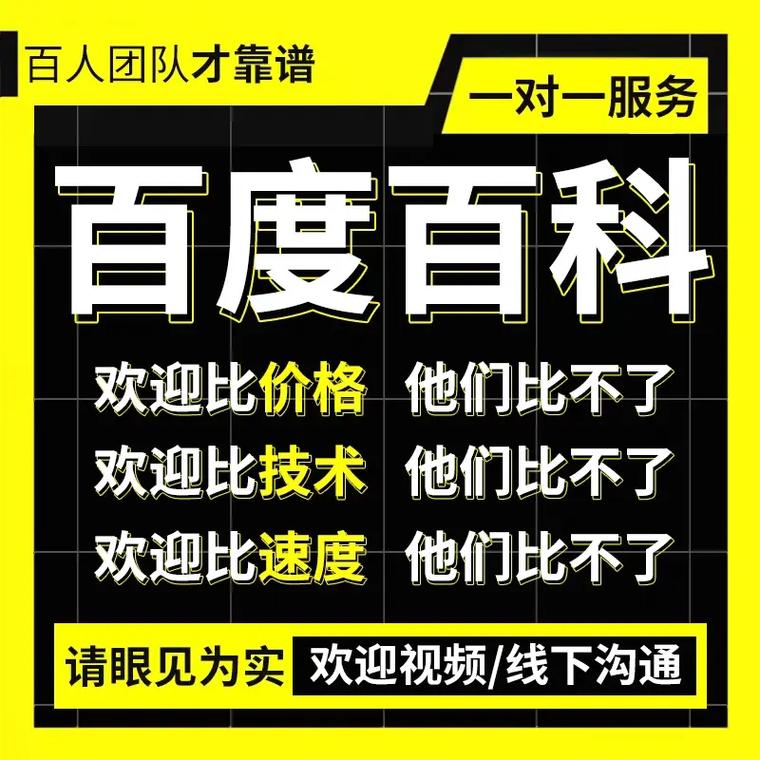 百人团队才靠谱

一对一服务

百度百科

欢迎比价格 他们比不了

欢迎比技术 他们比不了

欢迎比速度 他们比不了

请眼见为实 欢迎视频/线下沟通